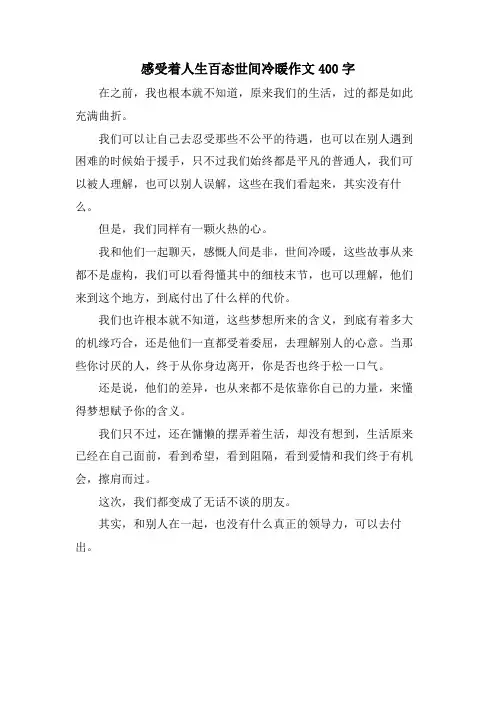 感受着人生百态世间冷暖作文 400 字

在之前，我也根本就不知道，原来我们的生活，过的都是如此充满曲折。

我们可以让自己去忍受那些不公平的待遇，也可以在别人遇到困难的时候始于援手，只不过我们始终都是平凡的普通人，我们可以被人理解，也可以别人误解，这些在我们看起来，其实没有什么。

但是，我们同样有一颗火热的心。

我和他们一起聊天，感慨人间是非，世间冷暖，这些故事从来都不是虚构，我们可以看得懂其中的细枝末节，也可以理解，他们来到这个地方，到底付出了什么样的代价。

我们也许根本就不知道，这些梦想所来的含义，到底有着多大的机缘巧合，还是他们一直都受着委屈，去理解别人的心意。当那些你讨厌的人，终于从你身边离开，你是否也终于松一口气。

还是说，他们的差异，也从来都不是依靠你自己的力量，来懂得梦想赋予你的含义。

我们只不过，还在慵懒的摆弄着生活，却没有想到，生活原来已经在自己面前，看到希望，看到阻隔，看到爱情和我们终于有机会，擦肩而过。

这次，我们都变成了无话不谈的朋友。

其实，和别人在一起，也没有什么真正的领导力，可以去付出。